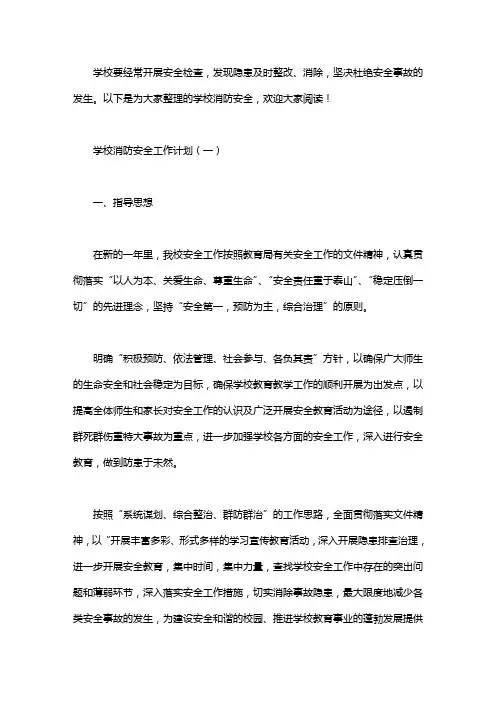 学校要经常开展安全检查，发现隐患及时整改、消除，坚决杜绝安全事故的发生。以下是为大家整理的学校消防安全，欢迎大家阅读！

学校消防安全工作计划（一）

一、指导思想

在新的一年里，我校安全工作按照教育局有关安全工作的文件精神，认真贯彻落实“以人为本、关爱生命、尊重生命”、“安全责任重于泰山”、“稳定压倒一切”的先进理念，坚持“安全第一，预防为主，综合治理”的原则。

明确“积极预防、依法管理、社会参与、各负其责”方针，以确保广大师生的生命安全和社会稳定为目标，确保学校教育教学工作的顺利开展为出发点，以提高全体师生和家长对安全工作的认识及广泛开展安全教育活动为途径，以遏制群死群伤重特大事故为重点，进一步加强学校各方面的安全工作，深入进行安全教育，做到防患于未然。

按照“系统谋划、综合整治、群防群治”的工作思路，全面贯彻落实文件精神，以“开展丰富多彩、形式多样的学习宣传教育活动，深入开展隐患排查治理，进一步开展安全教育，集中时间，集中力量，查找学校安全工作中存在的突出问题和薄弱环节，深入落实安全工作措施，切实消除事故隐患，最大限度地减少各类安全事故的发生，为建设安全和谐的校园、推进学校教育事业的蓬勃发展提供